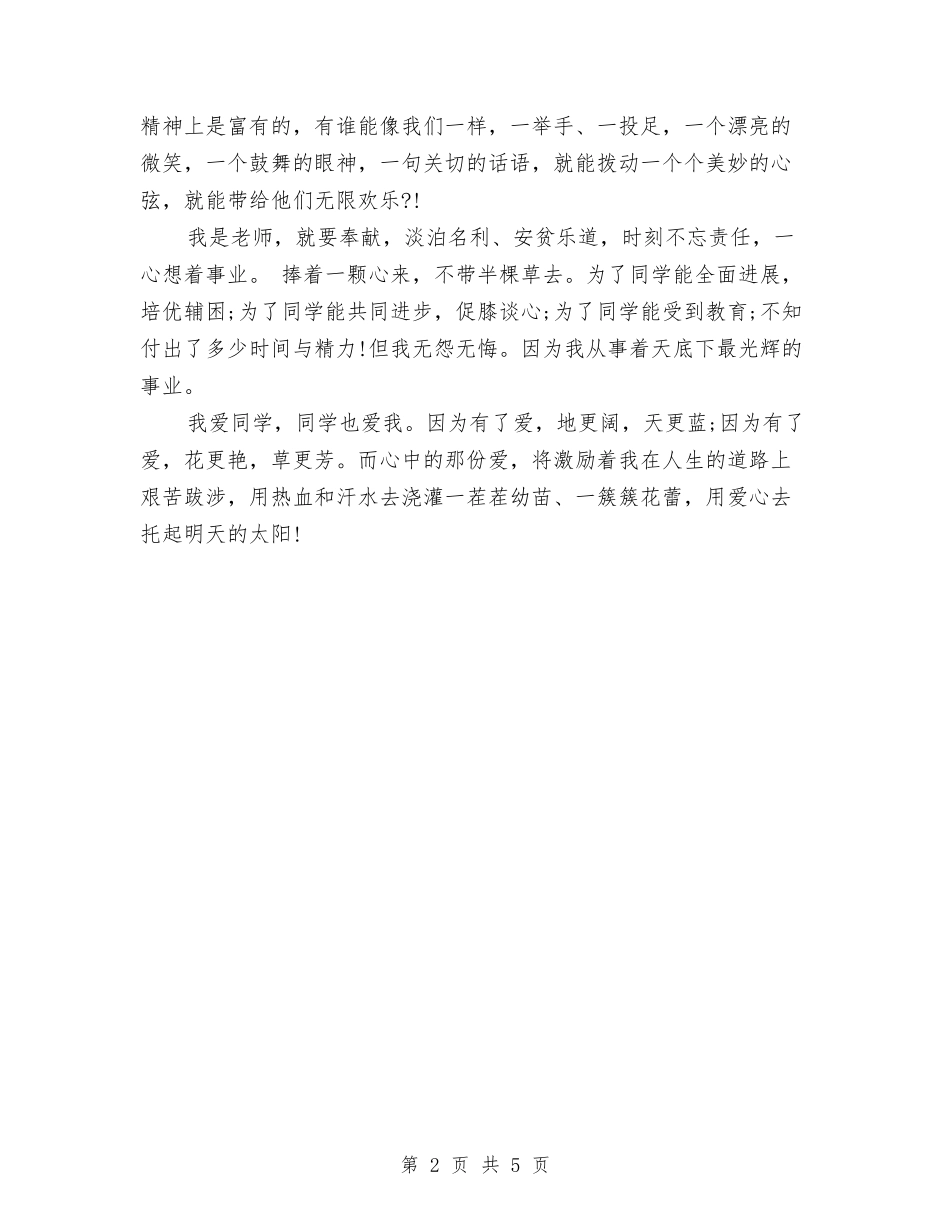 精神上是富有的，有谁能像我们一样，一举手、一投足，一个漂亮的微笑，一个鼓舞的眼神，一句关切的话语，就能拨动一个个美妙的心弦，就能带给他们无限欢乐?!

我是老师，就要奉献，淡泊名利、安贫乐道，时刻不忘责任，一心想着事业。 捧着一颗心来，不带半棵草去。为了同学能全面进展，培优辅困;为了同学能共同进步，促膝谈心;为了同学能受到教育;不知付出了多少时间与精力!但我无怨无悔。因为我从事着天底下最光辉的事业。

我爱同学，同学也爱我。因为有了爱，地更阔，天更蓝;因为有了爱，花更艳，草更芳。而心中的那份爱，将激励着我在人生的道路上艰苦跋涉，用热血和汗水去浇灌一茬茬幼苗、一簇簇花蕾，用爱心去托起明天的太阳!

第 2 页 共 5 页